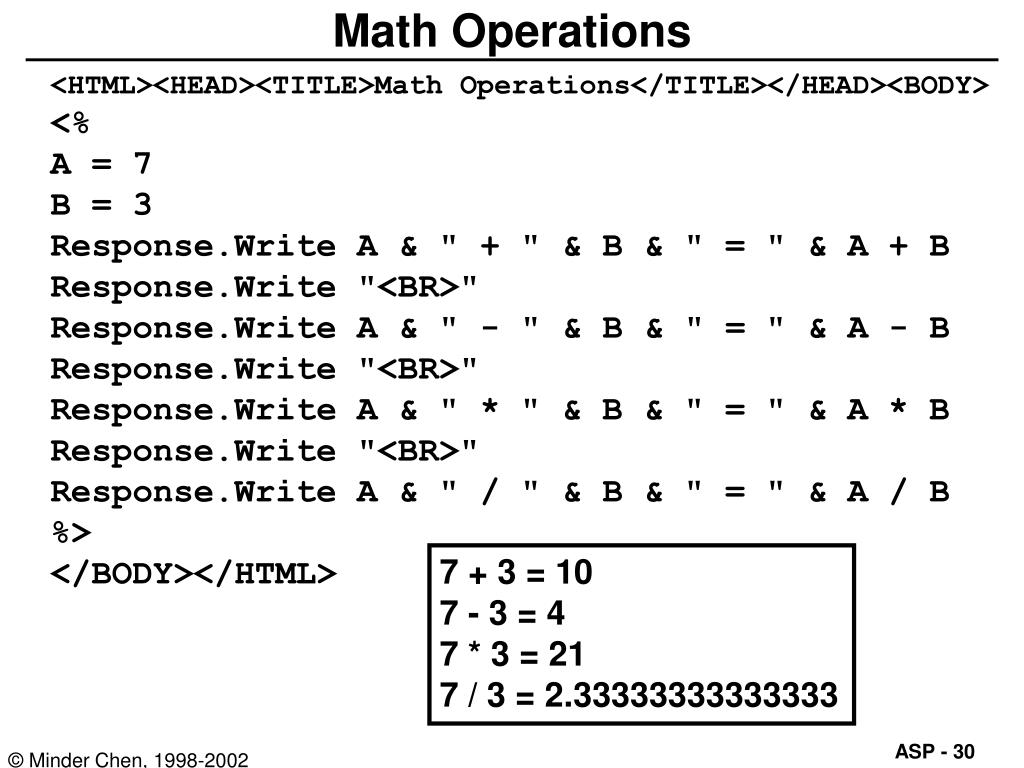 Math Operations

<HTML><HEAD><TITLE>Math Operations</TITLE></HEAD><BODY>
<%
A = 7
B = 3
Response.Write A & " + " & B & " = " & A + B
Response.Write "<BR>"
Response.Write A & " - " & B & " = " & A - B
Response.Write "<BR>"
Response.Write A & " * " & B & " = " & A * B
Response.Write "<BR>"
Response.Write A & " / " & B & " = " & A / B
%>
</BODY></HTML>

7 + 3 = 10
7 - 3 = 4
7 * 3 = 21
7 / 3 = 2.33333333333333

© Minder Chen, 1998-2002

ASP - 30